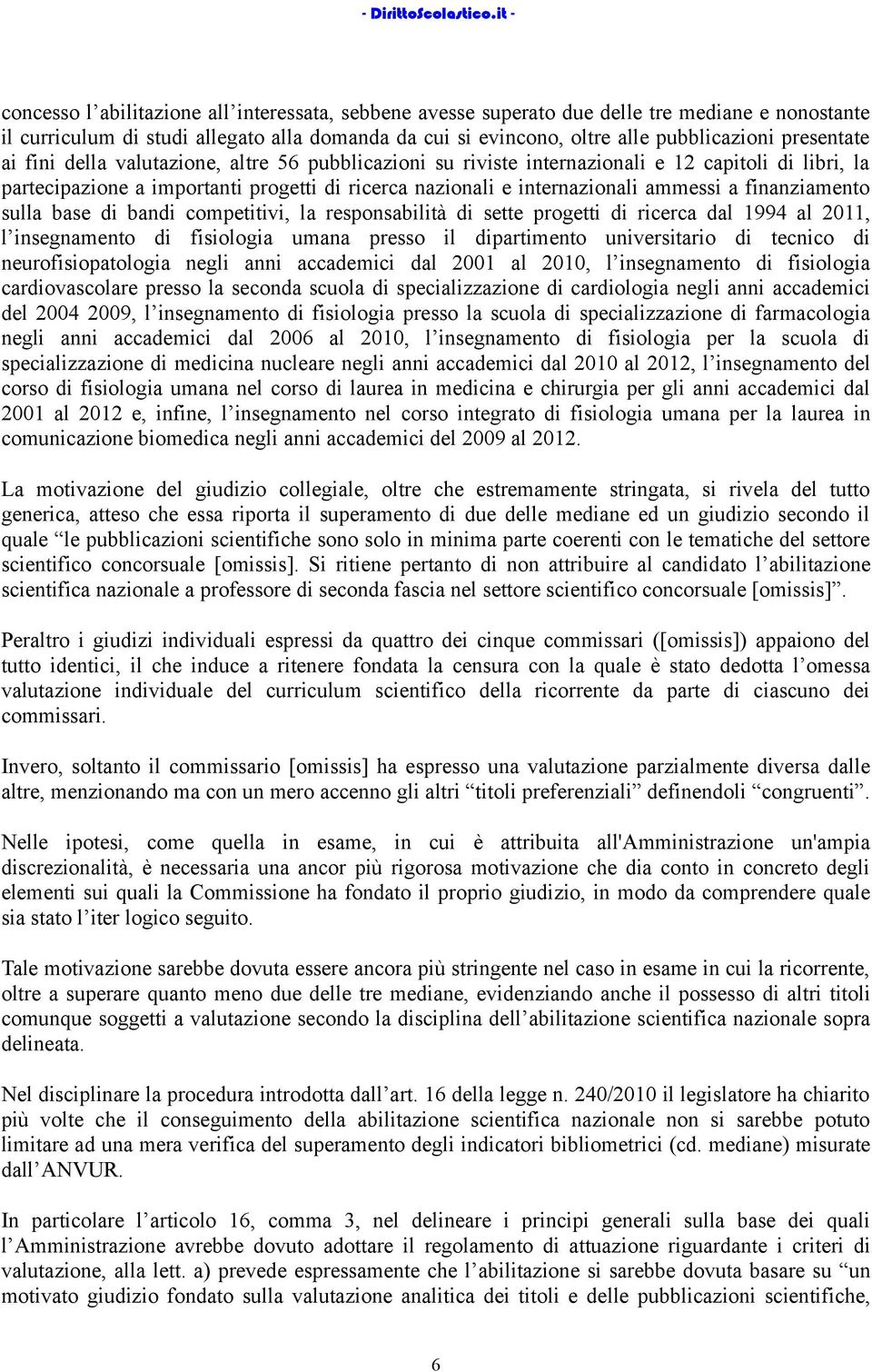 - DirittoScolastico.it -

concesso l'abilitazione all'interessata, sebbene avesse superato due delle tre mediane e nonostante il curriculum di studi allegato alla domanda da cui si evincono, oltre alle pubblicazioni presentate ai fini della valutazione, altre 56 pubblicazioni su riviste internazionali e 12 capitoli di libri, la partecipazione a importanti progetti di ricerca nazionali e internazionali ammessi a finanziamento sulla base di bandi competitivi, la responsabilità di sette progetti di ricerca dal 1994 al 2011, l'insegnamento di fisiologia umana presso il dipartimento universitario di tecnico di neurofisiopatologia negli anni accademici dal 2001 al 2010, l'insegnamento di fisiologia cardiovascolare presso la seconda scuola di specializzazione di cardiologia negli anni accademici del 2004 2009, l'insegnamento di fisiologia presso la scuola di specializzazione di farmacologia negli anni accademici dal 2006 al 2010, l'insegnamento di fisiologia per la scuola di specializzazione di medicina nucleare negli anni accademici dal 2010 al 2012, l'insegnamento del corso di fisiologia umana nel corso di laurea in medicina e chirurgia per gli anni accademici dal 2001 al 2012 e, infine, l'insegnamento nel corso integrato di fisiologia umana per la laurea in comunicazione biomedica negli anni accademici del 2009 al 2012.

La motivazione del giudizio collegiale, oltre che estremamente stringata, si rivela del tutto generica, atteso che essa riporta il superamento di due delle mediane ed un giudizio secondo il quale "le pubblicazioni scientifiche sono solo in minima parte coerenti con le tematiche del settore scientifico concorsuale [omissis]. Si ritiene pertanto di non attribuire al candidato l'abilitazione scientifica nazionale a professore di seconda fascia nel settore scientifico concorsuale [omissis]".

Peraltro i giudizi individuali espressi da quattro dei cinque commissari ([omissis]) appaiono del tutto identici, il che induce a ritenere fondata la censura con la quale è stato dedotta l'omessa valutazione individuale del curriculum scientifico della ricorrente da parte di ciascuno dei commissari.

Invero, soltanto il commissario [omissis] ha espresso una valutazione parzialmente diversa dalle altre, menzionando ma con un mero accenno gli altri "titoli preferenziali" definendoli "congruenti".

Nelle ipotesi, come quella in esame, in cui è attribuita all'Amministrazione un'ampia discrezionalità, è necessaria una ancor più rigorosa motivazione che dia conto in concreto degli elementi sui quali la Commissione ha fondato il proprio giudizio, in modo da comprendere quale sia stato l'iter logico seguito.

Tale motivazione sarebbe dovuta essere ancora più stringente nel caso in esame in cui la ricorrente, oltre a superare quanto meno due delle tre mediane, evidenziando anche il possesso di altri titoli comunque soggetti a valutazione secondo la disciplina dell'abilitazione scientifica nazionale sopra delineata.

Nel disciplinare la procedura introdotta dall'art. 16 della legge n. 240/2010 il legislatore ha chiarito più volte che il conseguimento della abilitazione scientifica nazionale non si sarebbe potuto limitare ad una mera verifica del superamento degli indicatori bibliometrici (cd. mediane) misurate dall'ANVUR.

In particolare l'articolo 16, comma 3, nel delineare i principi generali sulla base dei quali l'Amministrazione avrebbe dovuto adottare il regolamento di attuazione riguardante i criteri di valutazione, alla lett. a) prevede espressamente che l'abilitazione si sarebbe dovuta basare su "un motivato giudizio fondato sulla valutazione analitica dei titoli e delle pubblicazioni scientifiche,

6